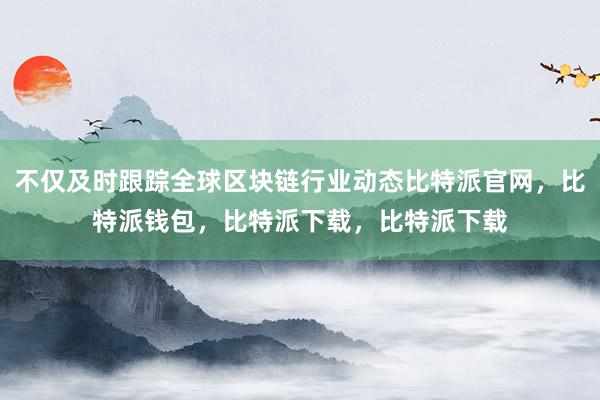 不仅及时跟踪全球区块链行业动态比特派官网，比特派钱包，比特派下载，比特派下载